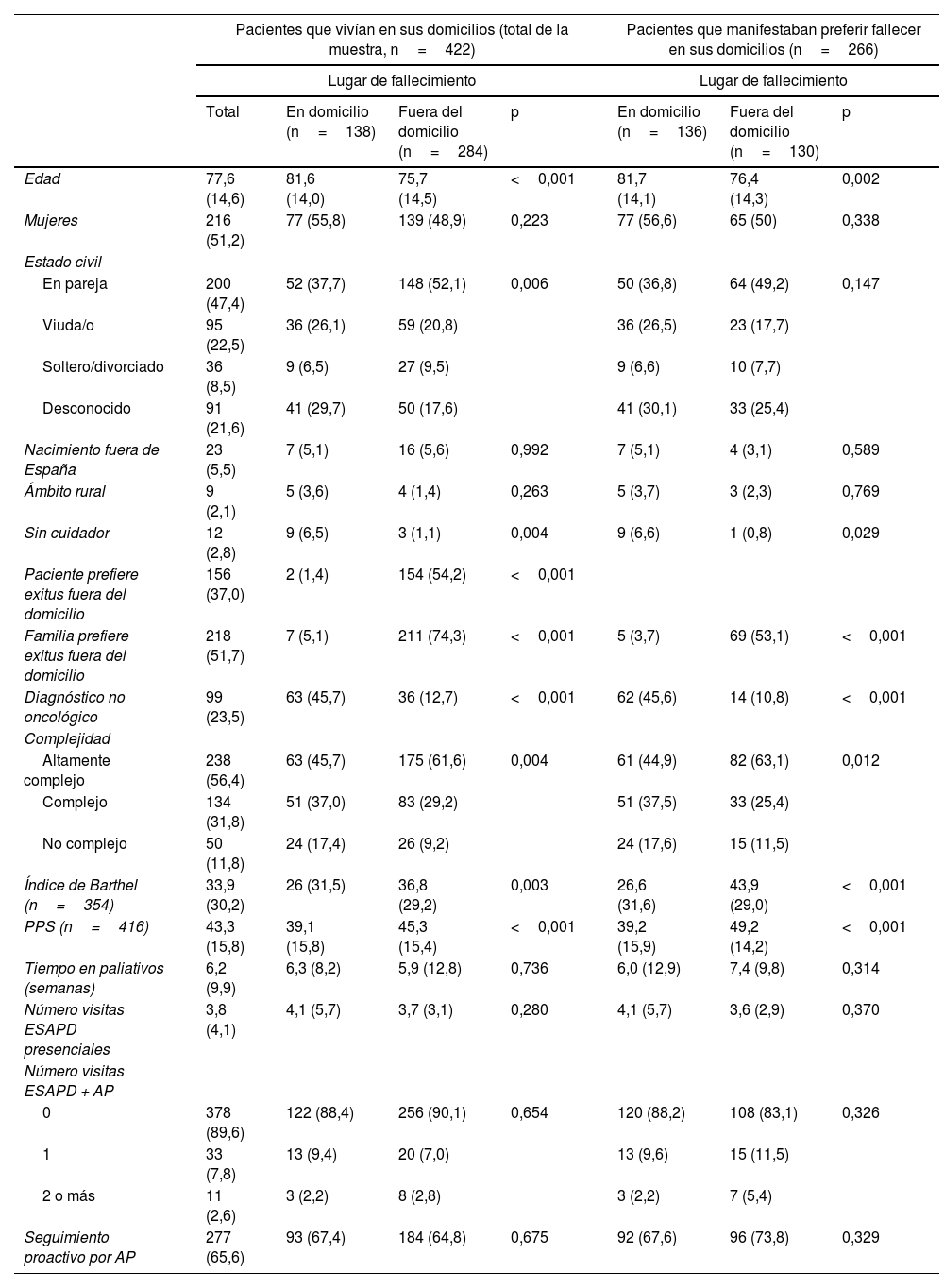 | | Pacientes que vivían en sus domicilios (total de la muestra, n = 422) | | | | Pacientes que manifestaban preferir fallecer en sus domicilios (n = 266) | | |
|---|---|---|---|---|---|---|---|
| | Lugar de fallecimiento | | | | Lugar de fallecimiento | | |
| | Total | En domicilio (n = 138) | Fuera del domicilio (n = 284) | p | En domicilio (n = 136) | Fuera del domicilio (n = 130) | p |
| Edad | 77,6 (14,6) | 81,6 (14,0) | 75,7 (14,5) | < 0,001 | 81,7 (14,1) | 76,4 (14,3) | 0,002 |
| Mujeres | 216 (51,2) | 77 (55,8) | 139 (48,9) | 0,223 | 77 (56,6) | 65 (50) | 0,338 |
| Estado civil | | | | | | | |
| En pareja | 200 (47,4) | 52 (37,7) | 148 (52,1) | 0,006 | 50 (36,8) | 64 (49,2) | 0,147 |
| Viuda/o | 95 (22,5) | 36 (26,1) | 59 (20,8) | | 36 (26,5) | 23 (17,7) | |
| Soltero/divorciado | 36 (8,5) | 9 (6,5) | 27 (9,5) | | 9 (6,6) | 10 (7,7) | |
| Desconocido | 91 (21,6) | 41 (29,7) | 50 (17,6) | | 41 (30,1) | 33 (25,4) | |
| Nacimiento fuera de España | 23 (5,5) | 7 (5,1) | 16 (5,6) | 0,992 | 7 (5,1) | 4 (3,1) | 0,589 |
| Ámbito rural | 9 (2,1) | 5 (3,6) | 4 (1,4) | 0,263 | 5 (3,7) | 3 (2,3) | 0,769 |
| Sin cuidador | 12 (2,8) | 9 (6,5) | 3 (1,1) | 0,004 | 9 (6,6) | 1 (0,8) | 0,029 |
| Paciente prefiere exitus fuera del domicilio | 156 (37,0) | 2 (1,4) | 154 (54,2) | < 0,001 | | | |
| Familia prefiere exitus fuera del domicilio | 218 (51,7) | 7 (5,1) | 211 (74,3) | < 0,001 | 5 (3,7) | 69 (53,1) | < 0,001 |
| Diagnóstico no oncológico | 99 (23,5) | 63 (45,7) | 36 (12,7) | < 0,001 | 62 (45,6) | 14 (10,8) | < 0,001 |
| Complejidad | | | | | | | |
| Altamente complejo | 238 (56,4) | 63 (45,7) | 175 (61,6) | 0,004 | 61 (44,9) | 82 (63,1) | 0,012 |
| Complejo | 134 (31,8) | 51 (37,0) | 83 (29,2) | | 51 (37,5) | 33 (25,4) | |
| No complejo | 50 (11,8) | 24 (17,4) | 26 (9,2) | | 24 (17,6) | 15 (11,5) | |
| Índice de Barthel (n = 354) | 33,9 (30,2) | 26 (31,5) | 36,8 (29,2) | 0,003 | 26,6 (31,6) | 43,9 (29,0) | < 0,001 |
| PPS (n = 416) | 43,3 (15,8) | 39,1 (15,8) | 45,3 (15,4) | < 0,001 | 39,2 (15,9) | 49,2 (14,2) | < 0,001 |
| Tiempo en paliativos (semanas) | 6,2 (9,9) | 6,3 (8,2) | 5,9 (12,8) | 0,736 | 6,0 (12,9) | 7,4 (9,8) | 0,314 |
| Número visitas ESAPD presenciales | 3,8 (4,1) | 4,1 (5,7) | 3,7 (3,1) | 0,280 | 4,1 (5,7) | 3,6 (2,9) | 0,370 |
| Número visitas ESAPD + AP | | | | | | | |
| 0 | 378 (89,6) | 122 (88,4) | 256 (90,1) | 0,654 | 120 (88,2) | 108 (83,1) | 0,326 |
| 1 | 33 (7,8) | 13 (9,4) | 20 (7,0) | | 13 (9,6) | 15 (11,5) | |
| 2 o más | 11 (2,6) | 3 (2,2) | 8 (2,8) | | 3 (2,2) | 7 (5,4) | |
| Seguimiento proactivo por AP | 277 (65,6) | 93 (67,4) | 184 (64,8) | 0,675 | 92 (67,6) | 96 (73,8) | 0,329 |